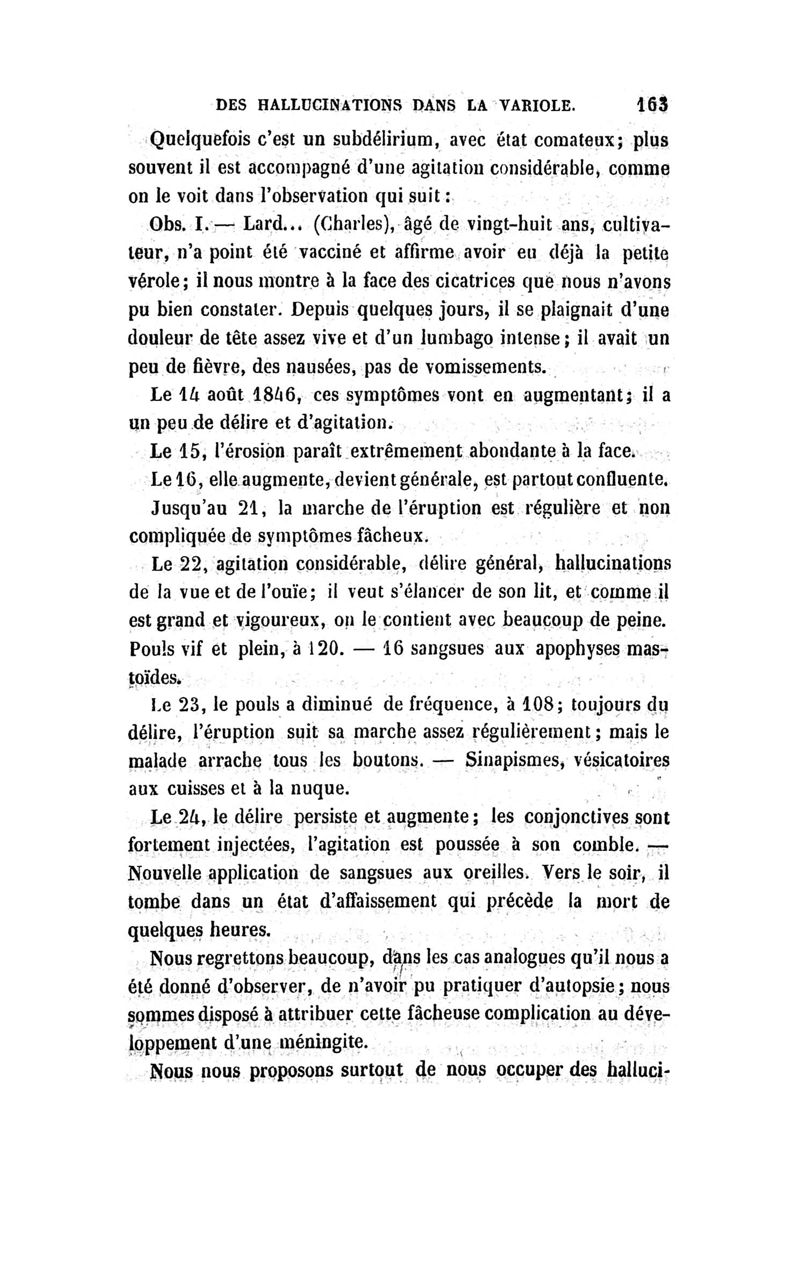 DES HALLUCINATIONS DANS LA VARIOLE. 163

Quelquefois c'est un subdélirium, avec état comateux; plus souvent il est accompagné d'une agitation considérable, comme on le voit dans l'observation qui suit :

Obs. I. — Lard... (Charles), âgé de vingt-huit ans, cultivateur, n'a point été vacciné et affirme avoir eu déjà la petite vérole; il nous montre à la face des cicatrices que nous n'avons pu bien constater. Depuis quelques jours, il se plaignait d'une douleur de tête assez vive et d'un lumbago intense; il avait un peu de fièvre, des nausées, pas de vomissements.

Le 14 août 1846, ces symptômes vont en augmentant; il a un peu de délire et d'agitation.

Le 15, l'érosion paraît extrêmement abondante à la face.

Le 16, elle augmente, devient générale, est partout confluente.

Jusqu'au 21, la marche de l'éruption est régulière et non compliquée de symptômes fâcheux.

Le 22, agitation considérable, délire général, hallucinations de la vue et de l'ouïe; il veut s'élancer de son lit, et comme il est grand et vigoureux, on le contient avec beaucoup de peine. Pouls vif et plein, à 120. — 16 sangsues aux apophyses mastoïdes.

Le 23, le pouls a diminué de fréquence, à 108; toujours du délire, l'éruption suit sa marche assez régulièrement; mais le malade arrache tous les boutons. — Sinapismes, vésicatoires aux cuisses et à la nuque.

Le 24, le délire persiste et augmente; les conjonctives sont fortement injectées, l'agitation est poussée à son comble. — Nouvelle application de sangsues aux oreilles. Vers le soir, il tombe dans un état d'affaissement qui précède la mort de quelques heures.

Nous regrettons beaucoup, dans les cas analogues qu'il nous a été donné d'observer, de n'avoir pu pratiquer d'autopsie; nous sommes disposé à attribuer cette fâcheuse complication au développement d'une méningite.

Nous nous proposons surtout de nous occuper des halluci-